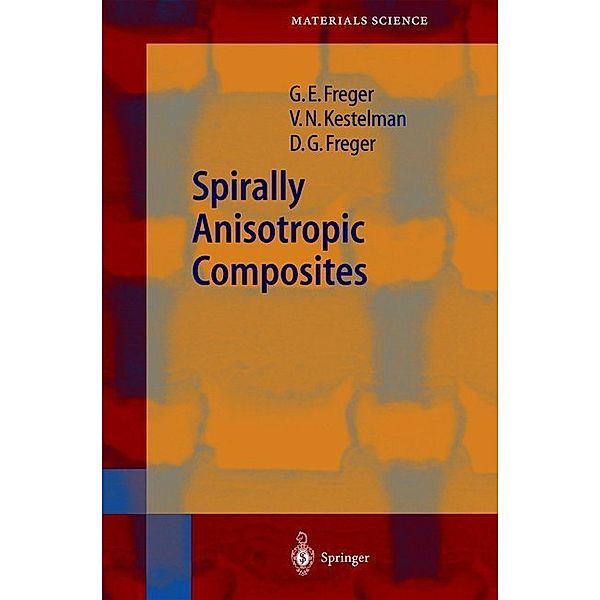 MATERIALS SCIENCE

G. E. Freger
V. N. Kestelman
D. G. Freger

Spirally Anisotropic Composites

Springer